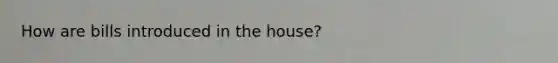 How are bills introduced in the house?